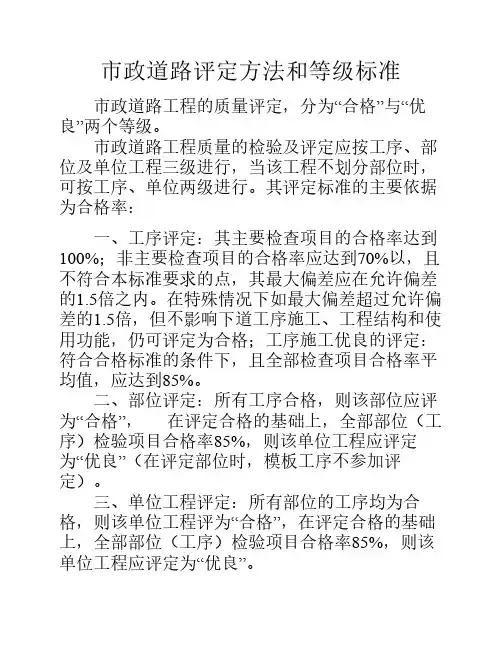 市政道路评定方法和等级标准

市政道路工程的质量评定，分为“合格”与“优良”两个等级。

市政道路工程质量的检验及评定应按工序、部位及单位工程三级进行，当该工程不划分部位时，可按工序、单位两级进行。其评定标准的主要依据为合格率：

一、工序评定：其主要检查项目的合格率达到100%；非主要检查项目的合格率应达到70%以，且不符合本标准要求的点，其最大偏差应在允许偏差的1.5倍之内。在特殊情况下如最大偏差超过允许偏差的1.5倍，但不影响下道工序施工、工程结构和使用功能，仍可评定为合格；工序施工优良的评定：符合合格标准的条件下，且全部检查项目合格率平均值，应达到85%。

二、部位评定：所有工序合格，则该部位应评为“合格”，　在评定合格的基础上，全部部位（工序）检验项目合格率85%，则该单位工程应评定为“优良”（在评定部位时，模板工序不参加评定）。

三、单位工程评定：所有部位的工序均为合格，则该单位工程评为“合格”，在评定合格的基础上，全部部位（工序）检验项目合格率85%，则该单位工程应评定为“优良”。